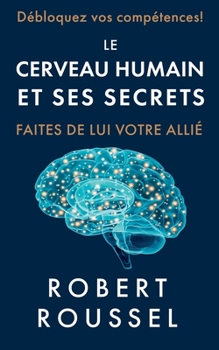 Débloquez vos compétences!

LE
CERVEAU HUMAIN
ET SES SECRETS

FAITES DE LUI VOTRE ALLIÉ

ROBERT
ROUSSEL